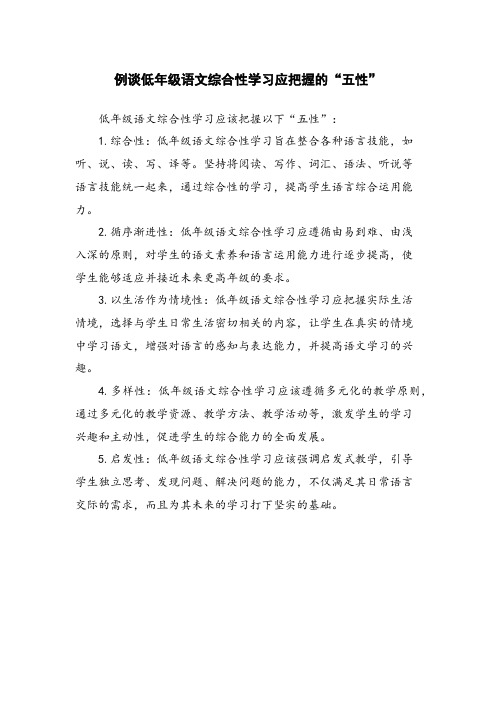 例谈低年级语文综合性学习应把握的“五性”

低年级语文综合性学习应该把握以下“五性”：

1. 综合性：低年级语文综合性学习旨在整合各种语言技能，如听、说、读、写、译等。坚持将阅读、写作、词汇、语法、听说等语言技能统一起来，通过综合性的学习，提高学生语言综合运用能力。

2. 循序渐进性：低年级语文综合性学习应遵循由易到难、由浅入深的原则，对学生的语文素养和语言运用能力进行逐步提高，使学生能够适应并接近未来更高年级的要求。

3. 以生活作为情境性：低年级语文综合性学习应把握实际生活情境，选择与学生日常生活密切相关的内容，让学生在真实的情境中学习语文，增强对语言的感知与表达能力，并提高语文学习的兴趣。

4. 多样性：低年级语文综合性学习应该遵循多元化的教学原则，通过多元化的教学资源、教学方法、教学活动等，激发学生的学习兴趣和主动性，促进学生的综合能力的全面发展。

5. 启发性：低年级语文综合性学习应该强调启发式教学，引导学生独立思考、发现问题、解决问题的能力，不仅满足其日常语言交际的需求，而且为其未来的学习打下坚实的基础。